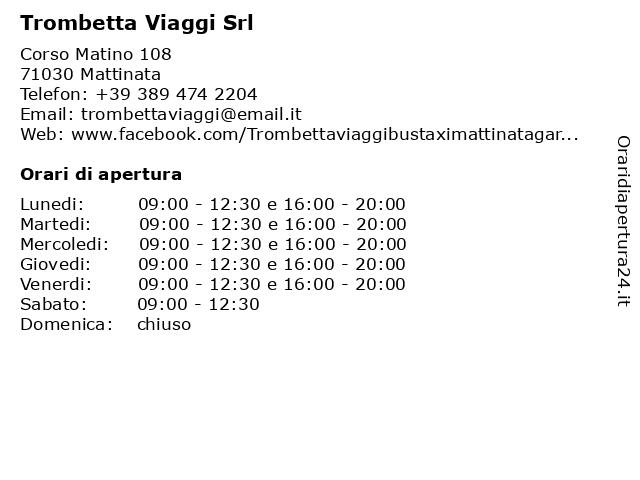 Trombetta Viaggi Srl

Corso Matino 108
71030 Mattinata
Telefon: +39 389 474 2204
Email: trombettaviaggi@email.it
Web: www.facebook.com/Trombettaviaggibustaximattinatagar...

Orari di apertura

| | |
|---|---|
| Lunedi: | 09:00 - 12:30 e 16:00 - 20:00 |
| Martedi: | 09:00 - 12:30 e 16:00 - 20:00 |
| Mercoledi: | 09:00 - 12:30 e 16:00 - 20:00 |
| Giovedi: | 09:00 - 12:30 e 16:00 - 20:00 |
| Venerdi: | 09:00 - 12:30 e 16:00 - 20:00 |
| Sabato: | 09:00 - 12:30 |
| Domenica: | chiuso |

Oraridiapertura24.it